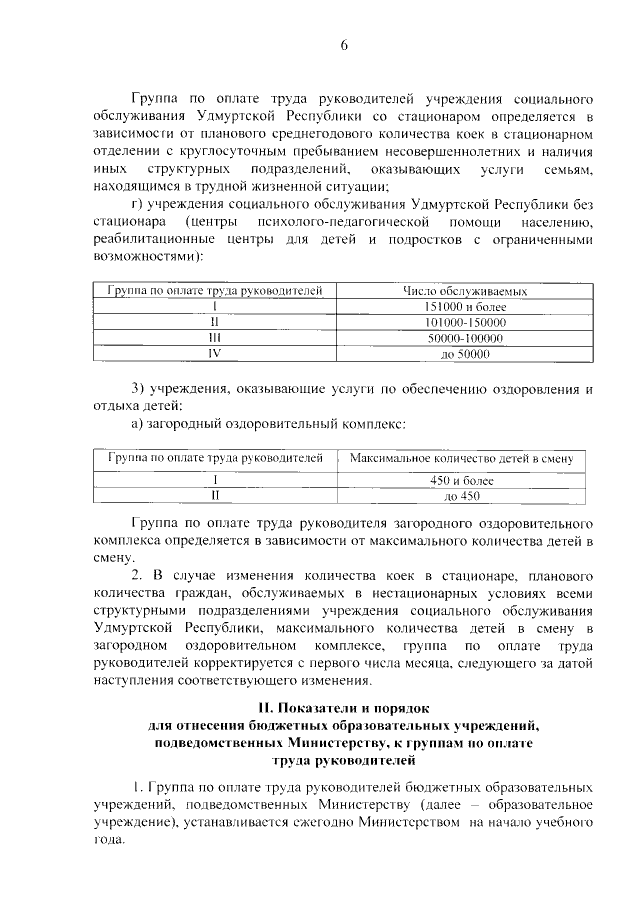 6

Группа по оплате труда руководителей учреждения социального обслуживания Удмуртской Республики со стационаром определяется в зависимости от планового среднегодового количества коек в стационарном отделении с круглосуточным пребыванием несовершеннолетних и наличия иных структурных подразделений, оказывающих услуги семьям, находящимся в трудной жизненной ситуации;

г) учреждения социального обслуживания Удмуртской Республики без стационара (центры психолого-педагогической помощи населению, реабилитационные центры для детей и подростков с ограниченными возможностями):

| Группа по оплате труда руководителей | Число обслуживаемых |
|---|---|
| I | 151000 и более |
| II | 101000-150000 |
| III | 50000-100000 |
| IV | до 50000 |

3) учреждения, оказывающие услуги по обеспечению оздоровления и отдыха детей:

а) загородный оздоровительный комплекс:

| Группа по оплате труда руководителей | Максимальное количество детей в смену |
|---|---|
| I | 450 и более |
| II | до 450 |

Группа по оплате труда руководителя загородного оздоровительного комплекса определяется в зависимости от максимального количества детей в смену.

2. В случае изменения количества коек в стационаре, планового количества граждан, обслуживаемых в нестационарных условиях всеми структурными подразделениями учреждения социального обслуживания Удмуртской Республики, максимального количества детей в смену в загородном оздоровительном комплексе, группа по оплате труда руководителей корректируется с первого числа месяца, следующего за датой наступления соответствующего изменения.

II. Показатели и порядок для отнесения бюджетных образовательных учреждений, подведомственных Министерству, к группам по оплате труда руководителей

1. Группа по оплате труда руководителей бюджетных образовательных учреждений, подведомственных Министерству (далее – образовательное учреждение), устанавливается ежегодно Министерством на начало учебного года.